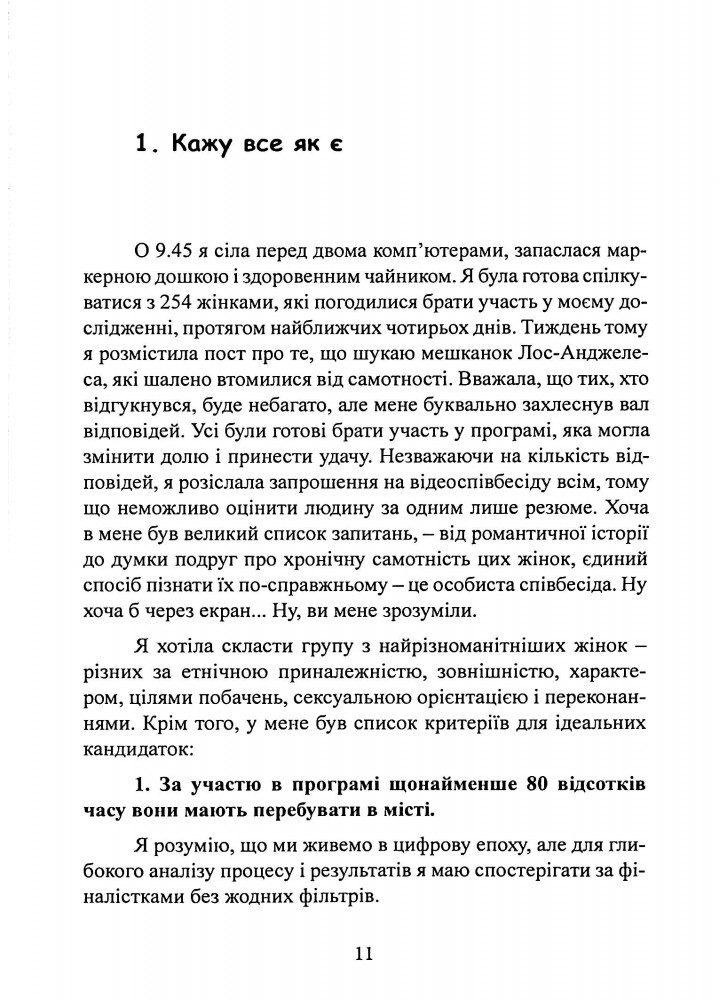 1. Кажу все як є

О 9.45 я сіла перед двома комп'ютерами, запаслася маркерною дошкою і здоровенним чайником. Я була готова спілкуватися з 254 жінками, які погодилися брати участь у моєму дослідженні, протягом найближчих чотирьох днів. Тиждень тому я розмістила пост про те, що шукаю мешканок Лос-Анджелеса, які шалено втомилися від самотності. Вважала, що тих, хто відгукнувся, буде небагато, але мене буквально захлеснув вал відповідей. Усі були готові брати участь у програмі, яка могла змінити долю і принести удачу. Незважаючи на кількість відповідей, я розіслала запрошення на відеоспівбесіду всім, тому що неможливо оцінити людину за одним лише резюме. Хоча в мене був великий список запитань, – від романтичної історії до думки подруг про хронічну самотність цих жінок, єдиний спосіб пізнати їх по-справжньому – це особиста співбесіда. Ну хоча б через екран... Ну, ви мене зрозуміли.

Я хотіла скласти групу з найрізноманітніших жінок – різних за етнічною приналежністю, зовнішністю, характером, цілями побачень, сексуальною орієнтацією і переконаннями. Крім того, у мене був список критеріїв для ідеальних кандидаток:

1. За участю в програмі щонайменше 80 відсотків часу вони мають перебувати в місті.

Я розумію, що ми живемо в цифрову епоху, але для глибокого аналізу процесу і результатів я маю спостерігати за фіналістками без жодних фільтрів.

11